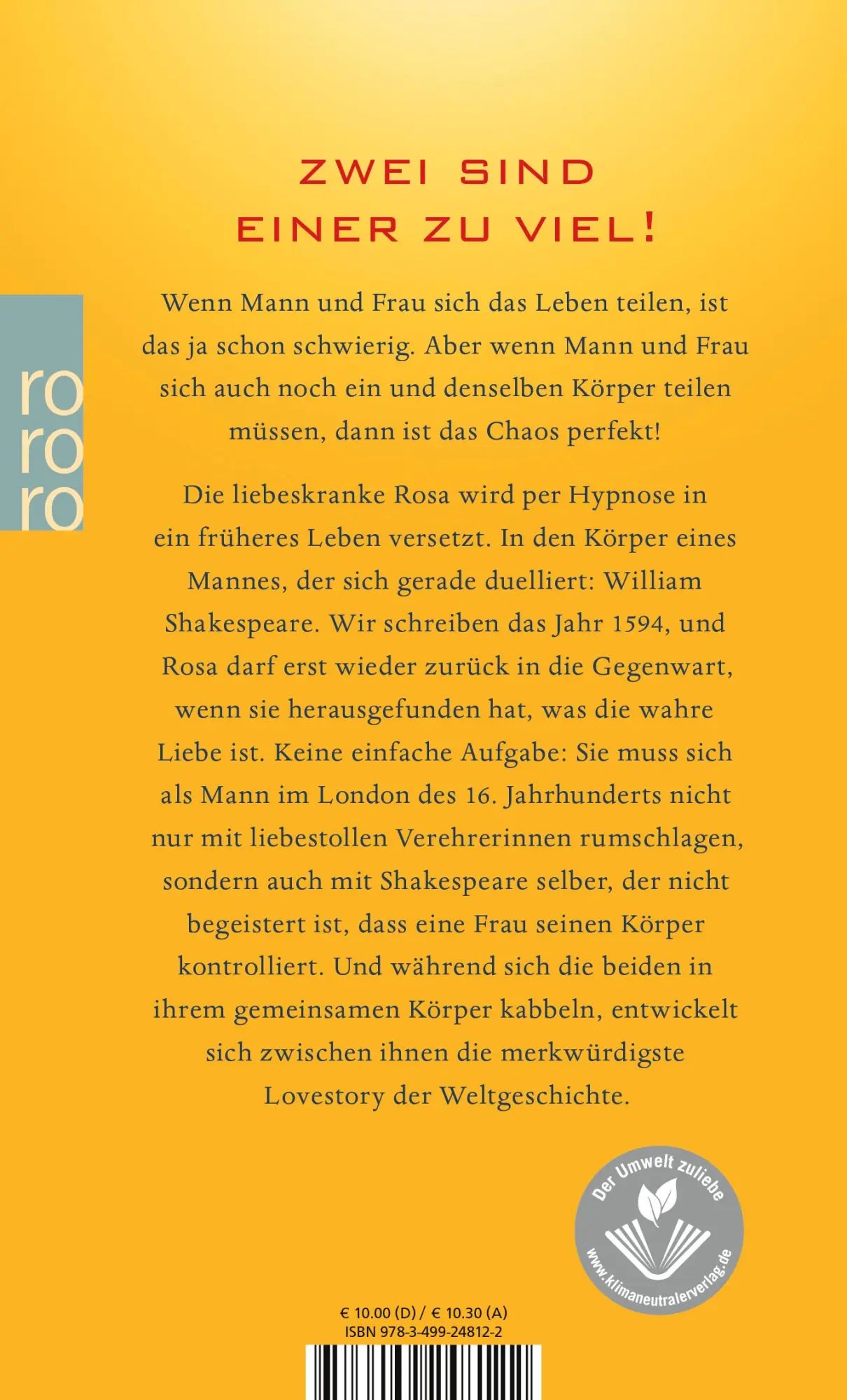 ZWEI SIND EINER ZU VIEL!

ro
ro
ro

Wenn Mann und Frau sich das Leben teilen, ist das ja schon schwierig. Aber wenn Mann und Frau sich auch noch ein und denselben Körper teilen müssen, dann ist das Chaos perfekt!

Die liebeskranke Rosa wird per Hypnose in ein früheres Leben versetzt. In den Körper eines Mannes, der sich gerade duelliert: William Shakespeare. Wir schreiben das Jahr 1594, und Rosa darf erst wieder zurück in die Gegenwart, wenn sie herausgefunden hat, was die wahre Liebe ist. Keine einfache Aufgabe: Sie muss sich als Mann im London des 16. Jahrhunderts nicht nur mit liebestollen Verehrerinnen rumschlagen, sondern auch mit Shakespeare selber, der nicht begeistert ist, dass eine Frau seinen Körper kontrolliert. Und während sich die beiden in ihrem gemeinsamen Körper kabbeln, entwickelt sich zwischen ihnen die merkwürdigste Lovestory der Weltgeschichte.

Der Umwelt zuliebe
www.klimaneutralerverlag.de

€ 10.00 (D) / € 10.30 (A)
ISBN 978-3-499-24812-2